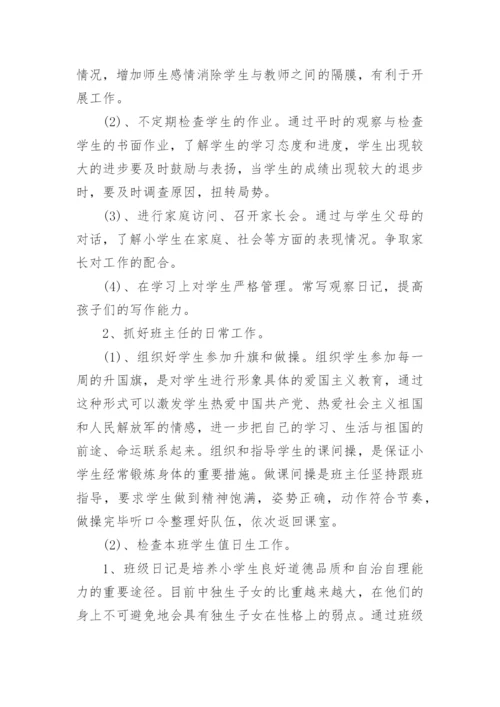 情况，增加师生感情消除学生与教师之间的隔膜，有利于开展工作。

(2)、不定期检查学生的作业。通过平时的观察与检查学生的书面作业，了解学生的学习态度和进度，学生出现较大的进步要及时鼓励与表扬，当学生的成绩出现较大的退步时，要及时调查原因，扭转局势。

(3)、进行家庭访问、召开家长会。通过与学生父母的对话，了解小学生在家庭、社会等方面的表现情况。争取家长对工作的配合。

(4)、在学习上对学生严格管理。常写观察日记，提高孩子们的写作能力。

2、抓好班主任的日常工作。

(1)、组织好学生参加升旗和做操。组织学生参加每一周的升国旗，是对学生进行形象具体的爱国主义教育，通过这种形式可以激发学生热爱中国共产党、热爱社会主义祖国和人民解放军的情感，进一步把自己的学习、生活与祖国的前途、命运联系起来。组织和指导学生的课间操，是保证小学生经常锻炼身体的重要措施。做课间操是班主任坚持跟班指导，要求学生做到精神饱满，姿势正确，动作符合节奏，做操完毕听口令整理好队伍，依次返回课室。

(2)、检查本班学生值日生工作。

1、班级日记是培养小学生良好道德品质和自治自理能力的重要途径。目前中独生子女的比重越来越大，在他们的身上不可避免地会具有独生子女在性格上的弱点。通过班级